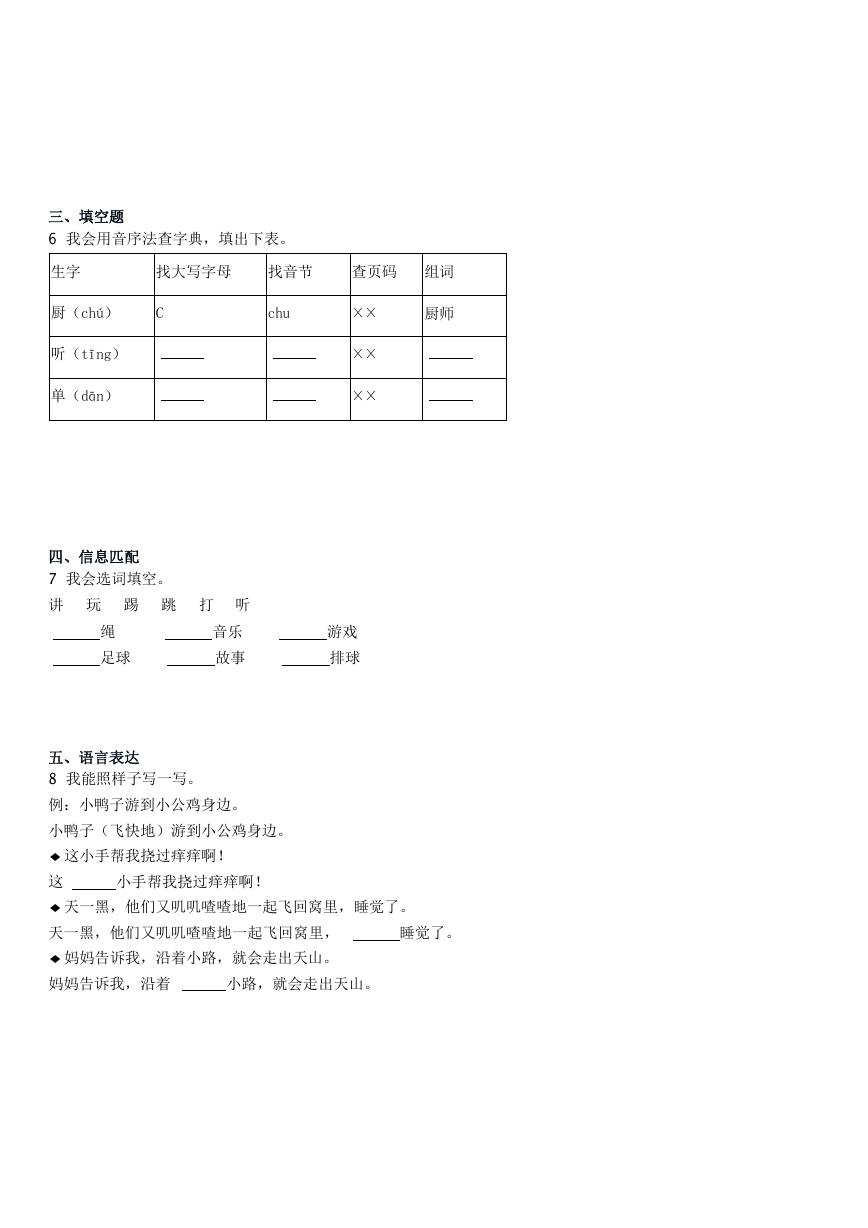 三、填空题
6 我会用音序法查字典，填出下表。

| 生字 | 找大写字母 | 找音节 | 查页码 | 组词 |
|---|---|---|---|---|
| 厨（chú） | C | chu | ×× | 厨师 |
| 听（tīng） | ______ | ______ | ×× | ______ |
| 单（dān） | ______ | ______ | ×× | ______ |

四、信息匹配
7 我会选词填空。
讲 玩 踢 跳 打 听
______绳 ______音乐 ______游戏
______足球 ______故事 ______排球

五、语言表达
8 我能照样子写一写。
例：小鸭子游到小公鸡身边。
小鸭子（飞快地）游到小公鸡身边。
◆这小手帮我挠过痒痒啊！
这 ______小手帮我挠过痒痒啊！
◆天一黑，他们又叽叽喳喳地一起飞回窝里，睡觉了。
天一黑，他们又叽叽喳喳地一起飞回窝里， ______睡觉了。
◆妈妈告诉我，沿着小路，就会走出天山。
妈妈告诉我，沿着 ______小路，就会走出天山。